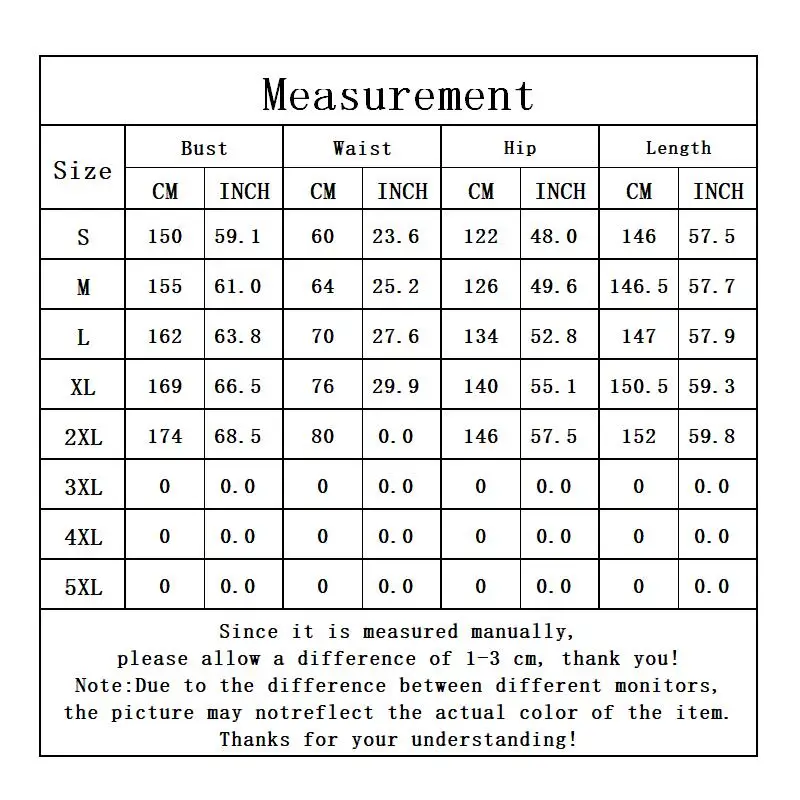 Measurement

| Size | Bust CM | Bust INCH | Waist CM | Waist INCH | Hip CM | Hip INCH | Length CM | Length INCH |
|---|---|---|---|---|---|---|---|---|
| S | 150 | 59.1 | 60 | 23.6 | 122 | 48.0 | 146 | 57.5 |
| M | 155 | 61.0 | 64 | 25.2 | 126 | 49.6 | 146.5 | 57.7 |
| L | 162 | 63.8 | 70 | 27.6 | 134 | 52.8 | 147 | 57.9 |
| XL | 169 | 66.5 | 76 | 29.9 | 140 | 55.1 | 150.5 | 59.3 |
| 2XL | 174 | 68.5 | 80 | 0.0 | 146 | 57.5 | 152 | 59.8 |
| 3XL | 0 | 0.0 | 0 | 0.0 | 0 | 0.0 | 0 | 0.0 |
| 4XL | 0 | 0.0 | 0 | 0.0 | 0 | 0.0 | 0 | 0.0 |
| 5XL | 0 | 0.0 | 0 | 0.0 | 0 | 0.0 | 0 | 0.0 |

Since it is measured manually, please allow a difference of 1-3 cm, thank you! Note:Due to the difference between different monitors, the picture may notreflect the actual color of the item. Thanks for your understanding!